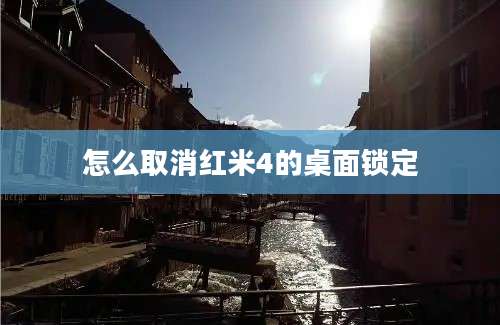 怎么取消红米4的桌面锁定